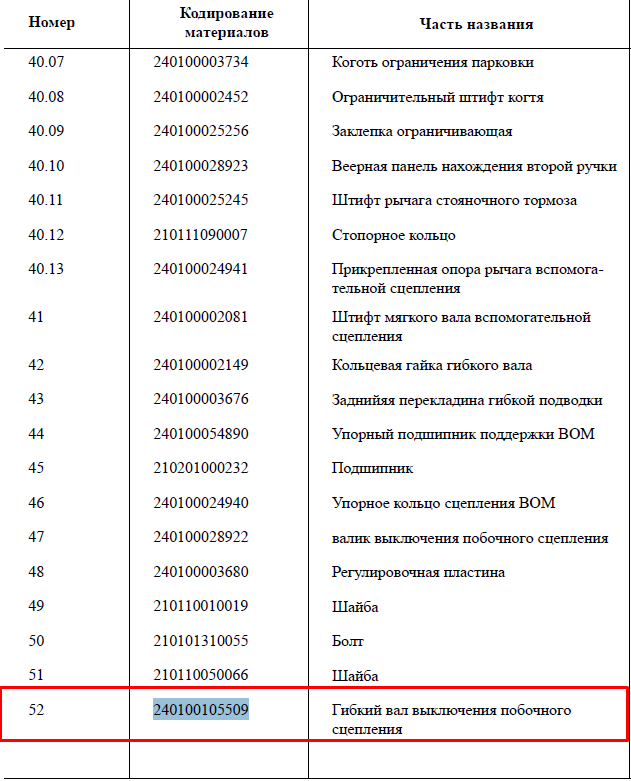 | Номер | Кодирование материалов | Часть названия |
|---|---|---|
| 40.07 | 240100003734 | Коготь ограничения парковки |
| 40.08 | 240100002452 | Ограничительный штифт когтя |
| 40.09 | 240100025256 | Заклепка ограничивающая |
| 40.10 | 240100028923 | Веерная панель нахождения второй ручки |
| 40.11 | 240100025245 | Штифт рычага стояночного тормоза |
| 40.12 | 210111090007 | Стопорное кольцо |
| 40.13 | 240100024941 | Прикрепленная опора рычага вспомогательной сцепления |
| 41 | 240100002081 | Штифт мягкого вала вспомогательной сцепления |
| 42 | 240100002149 | Кольцевая гайка гибкого вала |
| 43 | 240100003676 | Заднийяя перекладина гибкой подводки |
| 44 | 240100054890 | Упорный подшипник поддержки ВОМ |
| 45 | 210201000232 | Подшипник |
| 46 | 240100024940 | Упорное кольцо сцепления ВОМ |
| 47 | 240100028922 | валик выключения побочного сцепления |
| 48 | 240100003680 | Регулировочная пластина |
| 49 | 210110010019 | Шайба |
| 50 | 210101310055 | Болт |
| 51 | 210110050066 | Шайба |
| 52 | 240100105509 | Гибкий вал выключения побочного сцепления |
| | | |